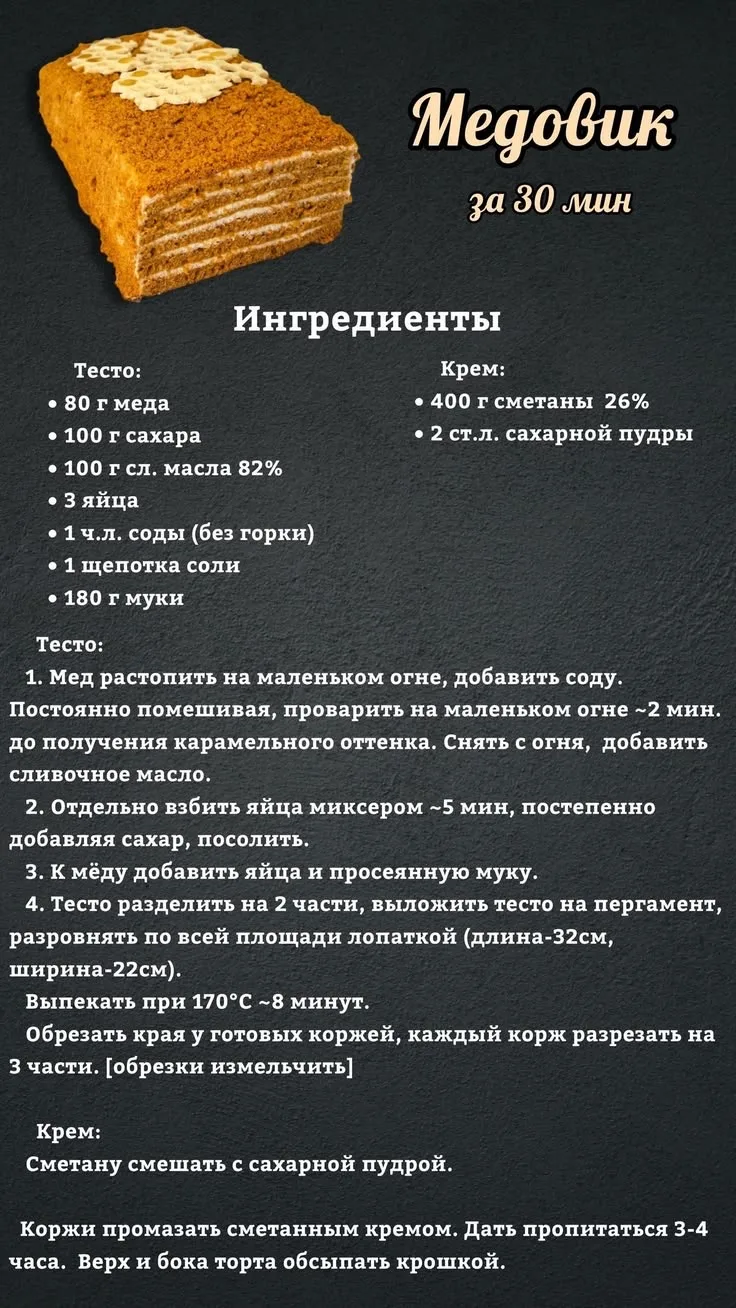 Медовик
за 30 мин

Ингредиенты

Тесто:
• 80 г меда
• 100 г сахара
• 100 г сл. масла 82%
• 3 яйца
• 1 ч.л. соды (без горки)
• 1 щепотка соли
• 180 г муки

Крем:
• 400 г сметаны 26%
• 2 ст.л. сахарной пудры

Тесто:
1. Мед растопить на маленьком огне, добавить соду. Постоянно помешивая, проварить на маленьком огне ~2 мин. до получения карамельного оттенка. Снять с огня, добавить сливочное масло.
2. Отдельно взбить яйца миксером ~5 мин, постепенно добавляя сахар, посолить.
3. К мёду добавить яйца и просеянную муку.
4. Тесто разделить на 2 части, выложить тесто на пергамент, разровнять по всей площади лопаткой (длина-32см, ширина-22см).
Выпекать при 170°С ~8 минут.
Обрезать края у готовых коржей, каждый корж разрезать на 3 части. [обрезки измельчить]

Крем:
Сметану смешать с сахарной пудрой.

Коржи промазать сметанным кремом. Дать пропитаться 3-4 часа. Верх и бока торта обсыпать крошкой.